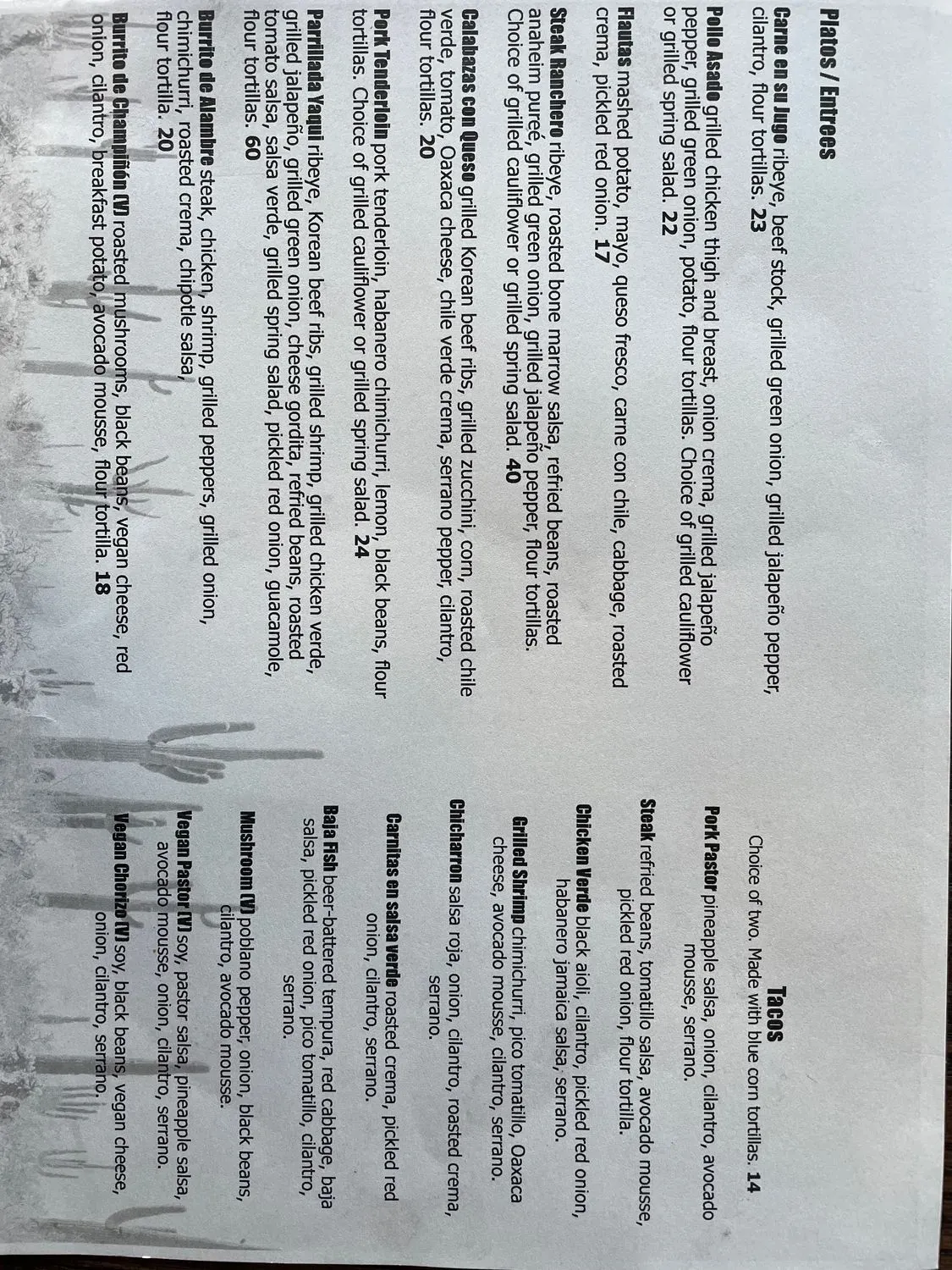 Platos / Entrees

Carne en su Jugo ribeye, beef stock, grilled green onion, grilled jalapeño pepper, cilantro, flour tortillas. 23

Pollo Asado grilled chicken thigh and breast, onion crema, grilled jalapeño pepper, grilled green onion, potato, flour tortillas. Choice of grilled cauliflower or grilled spring salad. 22

Flautas mashed potato, mayo, queso fresco, carne con chile, cabbage, roasted crema, pickled red onion. 17

Steak Ranchero ribeye, roasted bone marrow salsa, refried beans, roasted anaheim pureé, grilled green onion, grilled jalapeño pepper, flour tortillas. Choice of grilled cauliflower or grilled spring salad. 40

Calabazas con Queso grilled Korean beef ribs, grilled zucchini, corn, roasted chile verde, tomato, Oaxaca cheese, chile verde crema, serrano pepper, cilantro, flour tortillas. 20

Pork Tenderloin pork tenderloin, habanero chimichurri, lemon, black beans, flour tortillas. Choice of grilled cauliflower or grilled spring salad. 24

Parrillada Yaqui ribeye, Korean beef ribs, grilled shrimp, grilled chicken verde, grilled jalapeño, grilled green onion, cheese gordita, refried beans, roasted tomato salsa, salsa verde, grilled spring salad, pickled red onion, guacamole, flour tortillas. 60

Burrito de Alambre steak, chicken, shrimp, grilled peppers, grilled onion, chimichurri, roasted crema, chipotle salsa, flour tortilla. 20

Burrito de Champiñón (V) roasted mushrooms, black beans, vegan cheese, red onion, cilantro, breakfast potato, avocado mousse, flour tortilla. 18

Tacos
Choice of two. Made with blue corn tortillas. 14

Pork Pastor pineapple salsa, onion, cilantro, avocado mousse, serrano.

Steak refried beans, tomatillo salsa, avocado mousse, pickled red onion, flour tortilla.

Chicken Verde black aioli, cilantro, pickled red onion, habanero jamaica salsa, serrano.

Grilled Shrimp chimichurri, pico tomatillo, Oaxaca cheese, avocado mousse, cilantro, serrano.

Chicharron salsa roja, onion, cilantro, roasted crema, serrano.

Carnitas en salsa verde roasted crema, pickled red onion, cilantro, serrano.

Baja Fish beer-battered tempura, red cabbage, baja salsa, pickled red onion, pico tomatillo, cilantro, serrano.

Mushroom (V) poblano pepper, onion, black beans, cilantro, avocado mousse.

Vegan Pastor (V) soy, pastor salsa, pineapple salsa, avocado mousse, onion, cilantro, serrano.

Vegan Chorizo (V) soy, black beans, vegan cheese, onion, cilantro, serrano.